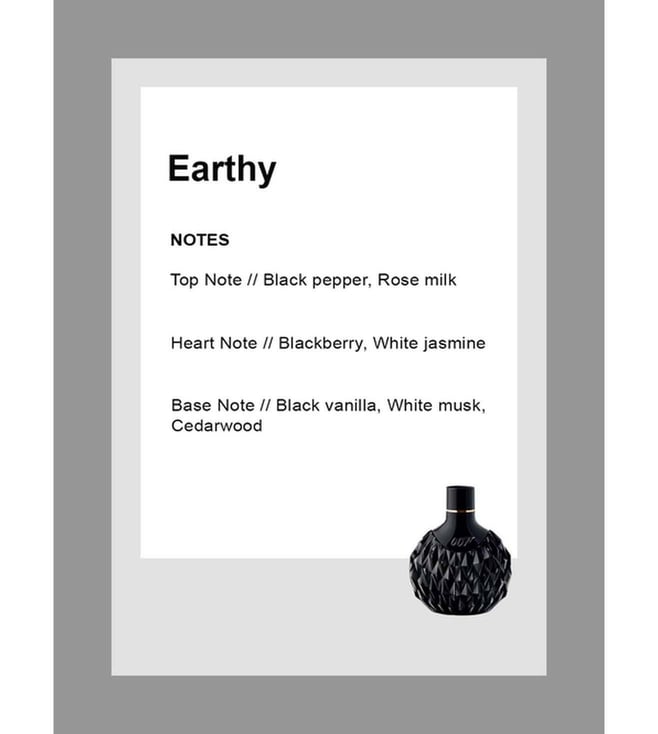 Earthy

NOTES

Top Note // Black pepper, Rose milk

Heart Note // Blackberry, White jasmine

Base Note // Black vanilla, White musk, Cedarwood

007